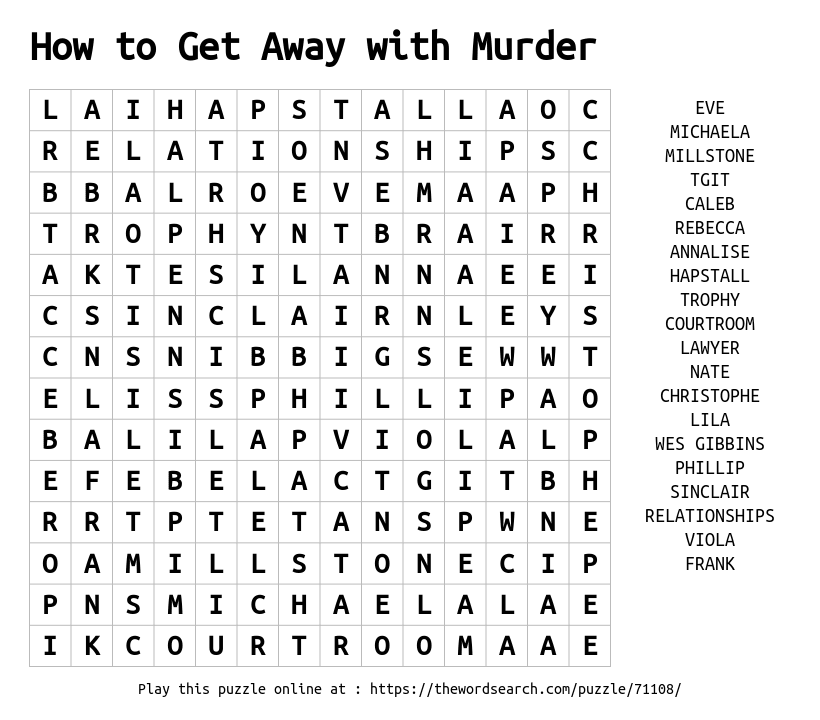 How to Get Away with Murder

| L | A | I | H | A | P | S | T | A | L | L | A | O | C |
|---|---|---|---|---|---|---|---|---|---|---|---|---|---|
| R | E | L | A | T | I | O | N | S | H | I | P | S | C |
| B | B | A | L | R | O | E | V | E | M | A | A | P | H |
| T | R | O | P | H | Y | N | T | B | R | A | I | R | R |
| A | K | T | E | S | I | L | A | N | N | A | E | E | I |
| C | S | I | N | C | L | A | I | R | N | L | E | Y | S |
| C | N | S | N | I | B | B | I | G | S | E | W | W | T |
| E | L | I | S | S | P | H | I | L | L | I | P | A | O |
| B | A | L | I | L | A | P | V | I | O | L | A | L | P |
| E | F | E | B | E | L | A | C | T | G | I | T | B | H |
| R | R | T | P | T | E | T | A | N | S | P | W | N | E |
| O | A | M | I | L | L | S | T | O | N | E | C | I | P |
| P | N | S | M | I | C | H | A | E | L | A | L | A | E |
| I | K | C | O | U | R | T | R | O | O | M | A | A | E |

EVE
MICHAELA
MILLSTONE
TGIT
CALEB
REBECCA
ANNALISE
HAPSTALL
TROPHY
COURTROOM
LAWYER
NATE
CHRISTOPHE
LILA
WES GIBBINS
PHILLIP
SINCLAIR
RELATIONSHIPS
VIOLA
FRANK

Play this puzzle online at : https://thewordsearch.com/puzzle/71108/